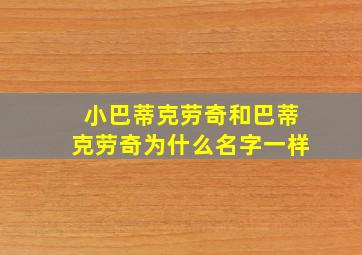 小巴蒂克劳奇和巴蒂克劳奇为什么名字一样